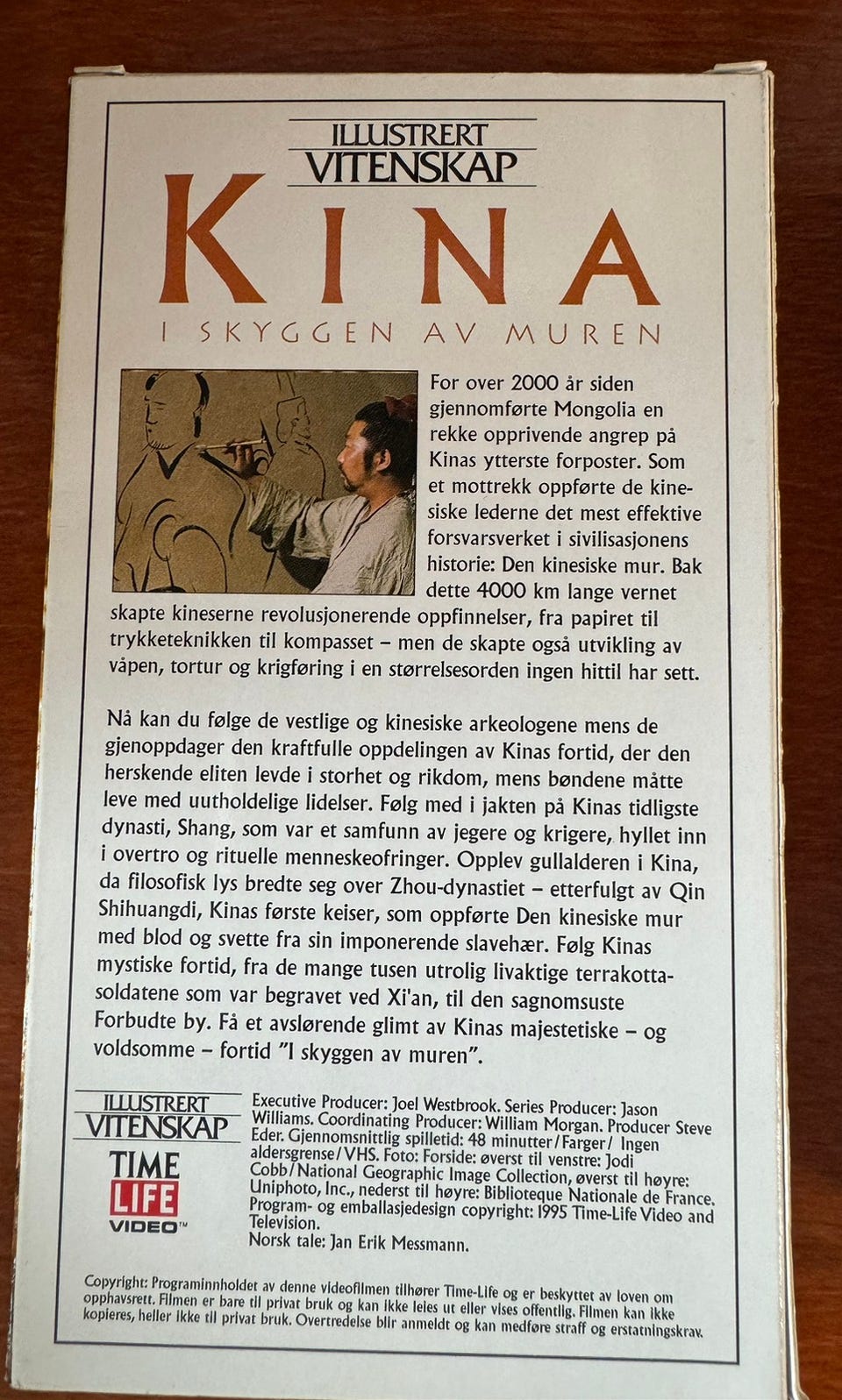 ILLUSTRERT
VITENSKAP

KINA

I SKYGGEN AV MUREN

For over 2000 år siden gjennomførte Mongolia en rekke opprivende angrep på Kinas ytterste forposter. Som et mottrekk oppførte de kinesiske lederne det mest effektive forsvarsverket i sivilisasjonens historie: Den kinesiske mur. Bak dette 4000 km lange vernet skapte kineserne revolusjonerende oppfinnelser, fra papiret til trykketeknikken til kompasset – men de skapte også utvikling av våpen, tortur og krigføring i en størrelsesorden ingen hittil har sett.

Nå kan du følge de vestlige og kinesiske arkeologene mens de gjenoppdager den kraftfulle oppdelingen av Kinas fortid, der den herskende eliten levde i storhet og rikdom, mens bøndene måtte leve med uutholdelige lidelser. Følg med i jakten på Kinas tidligste dynasti, Shang, som var et samfunn av jegere og krigere, hyllet inn i overtro og rituelle menneskeofringer. Opplev gullalderen i Kina, da filosofisk lys bredte seg over Zhou-dynastiet – etterfulgt av Qin Shihuangdi, Kinas første keiser, som oppførte Den kinesiske mur med blod og svette fra sin imponerende slavehær. Følg Kinas mystiske fortid, fra de mange tusen utrolig livaktige terrakottasoldatene som var begravet ved Xi'an, til den sagnomsuste Forbudte by. Få et avslørende glimt av Kinas majestetiske – og voldsomme – fortid "I skyggen av muren".

ILLUSTRERT
VITENSKAP

TIME
LIFE
VIDEO™

Executive Producer: Joel Westbrook. Series Producer: Jason Williams. Coordinating Producer: William Morgan. Producer Steve Eder. Gjennomsnittlig spilletid: 48 minutter/Farger/ Ingen aldersgrense/VHS. Foto: Forside: øverst til venstre: Jodi Cobb/National Geographic Image Collection, øverst til høyre: Uniphoto, Inc., nederst til høyre: Biblioteque Nationale de France. Program- og emballasjedesign copyright: 1995 Time-Life Video and Television.
Norsk tale: Jan Erik Messmann.

Copyright: Programinnholdet av denne videofilmen tilhører Time-Life og er beskyttet av loven om opphavsrett. Filmen er bare til privat bruk og kan ikke leies ut eller vises offentlig. Filmen kan ikke kopieres, heller ikke til privat bruk. Overtredelse blir anmeldt og kan medføre straff og erstatningskrav.